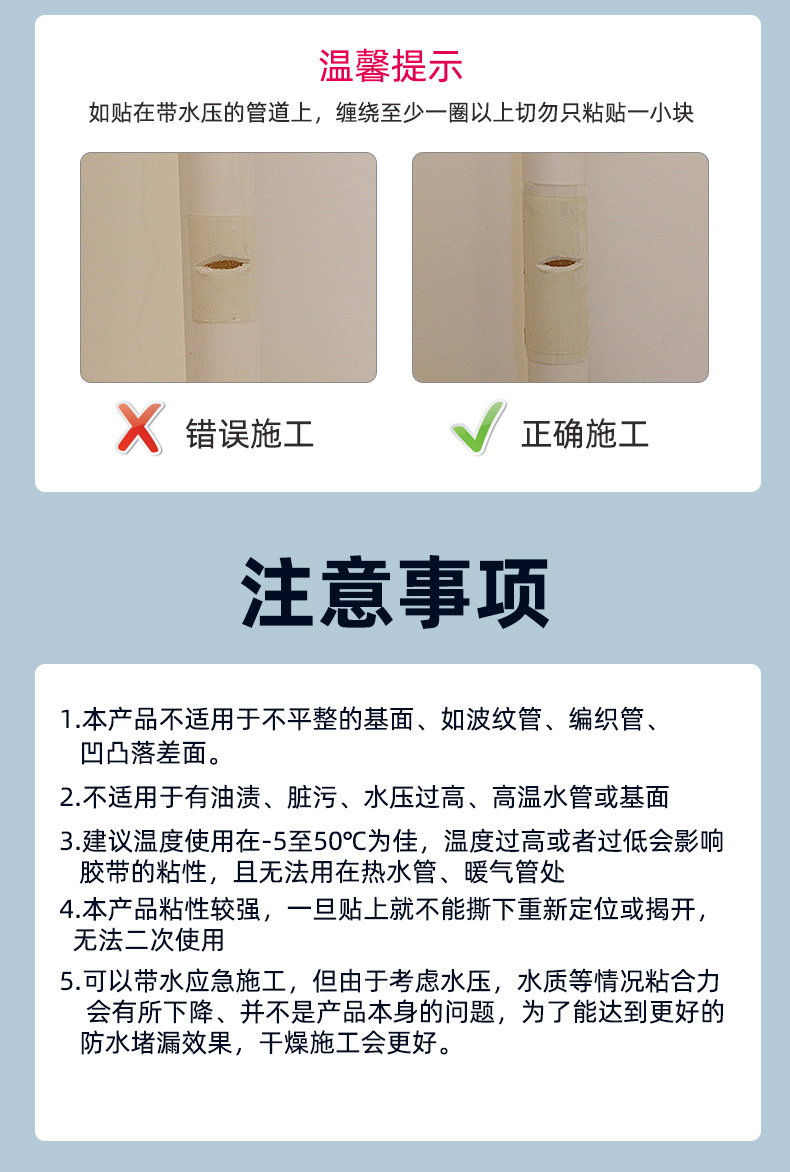 温馨提示

如贴在带水压的管道上，缠绕至少一圈以上切勿只粘贴一小块

错误施工

正确施工

注意事项

1.本产品不适用于不平整的基面、如波纹管、编织管、凹凸落差面。

2.不适用于有油渍、脏污、水压过高、高温水管或基面

3.建议温度使用在-5至50℃为佳，温度过高或者过低会影响胶带的粘性，且无法用在热水管、暖气管处

4.本产品粘性较强，一旦贴上就不能撕下重新定位或揭开，无法二次使用

5.可以带水应急施工，但由于考虑水压，水质等情况粘合力会有所下降、并不是产品本身的问题，为了能达到更好的防水堵漏效果，干燥施工会更好。